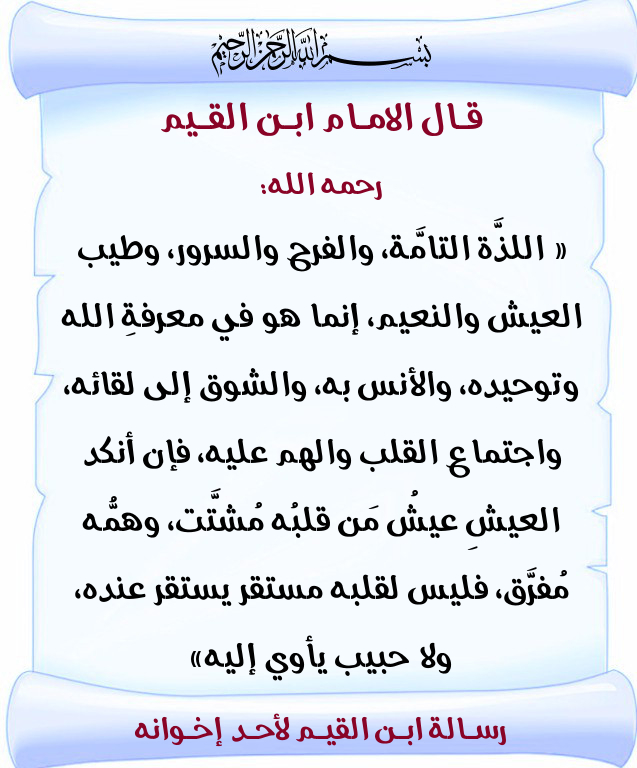 بسم الله الرحمن الرحيم

قال الامام ابن القيم

رحمه الله:

« اللذَّة التامَّة، والفرح والسرور، وطيب العيش والنعيم، إنما هو في معرفةِ الله وتوحيده، والأنس به، والشوق إلى لقائه، واجتماع القلب والهم عليه، فإن أنكد العيشِ عيشُ مَن قلبُه مُشتَّت، وهمُّه مُفرَّق، فليس لقلبه مستقر يستقر عنده، ولا حبيب يأوي إليه»

رسالة ابن القيم لأحد إخوانه